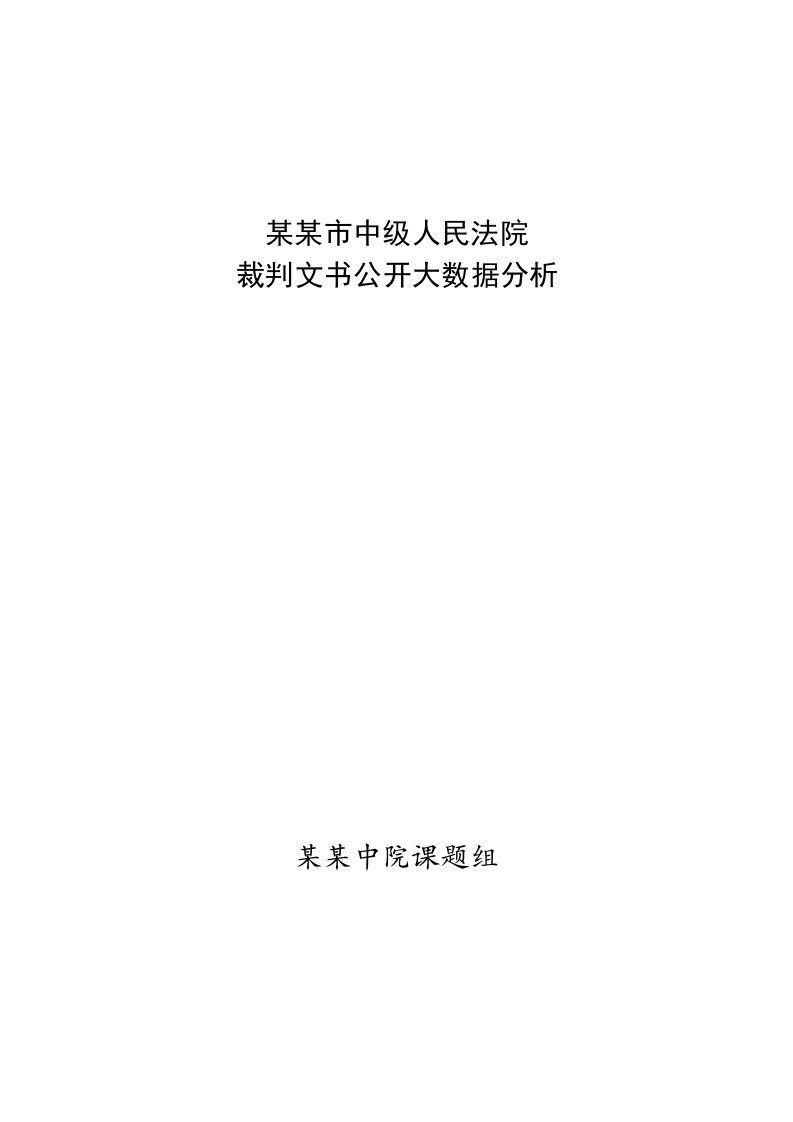 某某市中级人民法院
裁判文书公开大数据分析

某某中院课题组